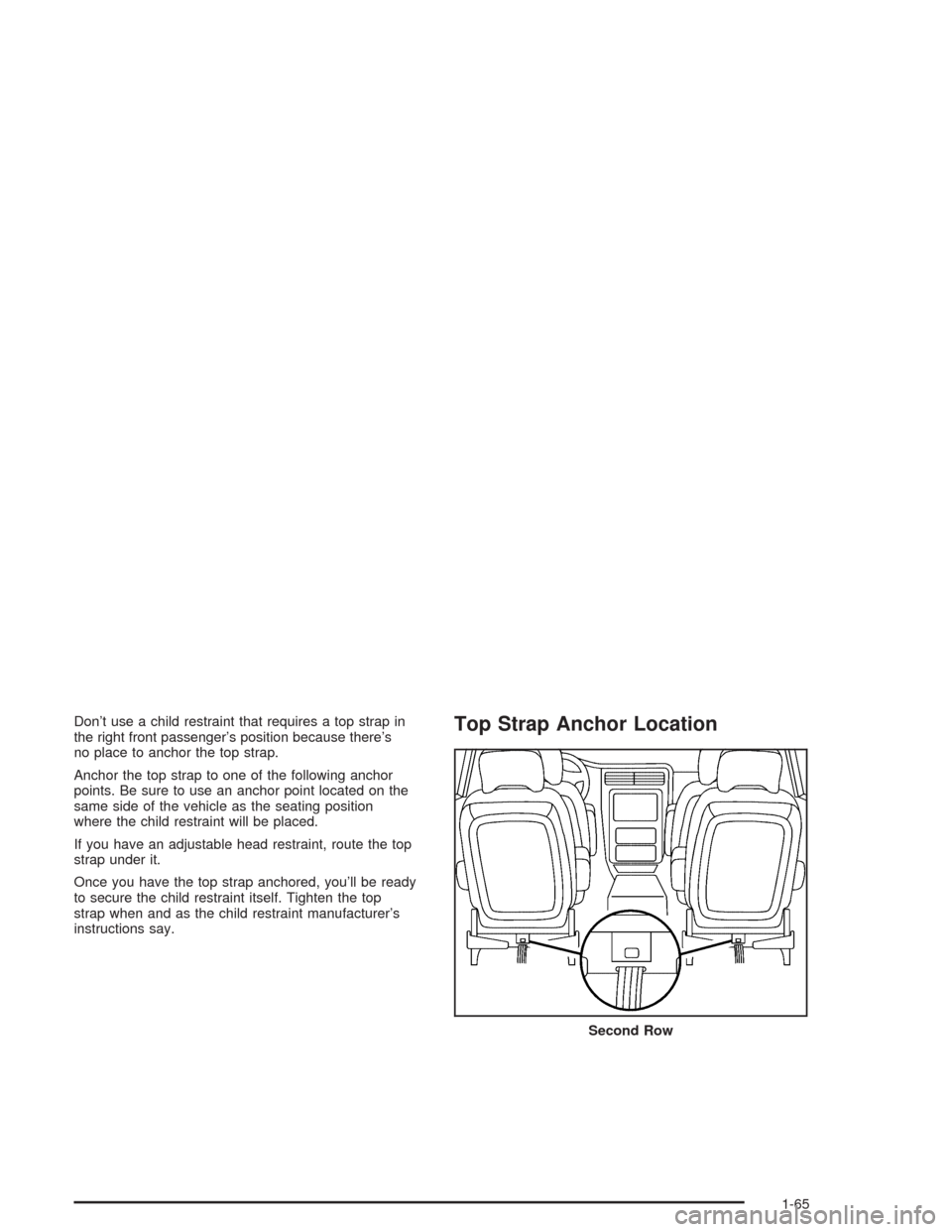 Don't use a child restraint that requires a top strap in the right front passenger's position because there's no place to anchor the top strap.

Anchor the top strap to one of the following anchor points. Be sure to use an anchor point located on the same side of the vehicle as the seating position where the child restraint will be placed.

If you have an adjustable head restraint, route the top strap under it.

Once you have the top strap anchored, you'll be ready to secure the child restraint itself. Tighten the top strap when and as the child restraint manufacturer's instructions say.

Top Strap Anchor Location

Second Row

1-65

carmanualsonline.info